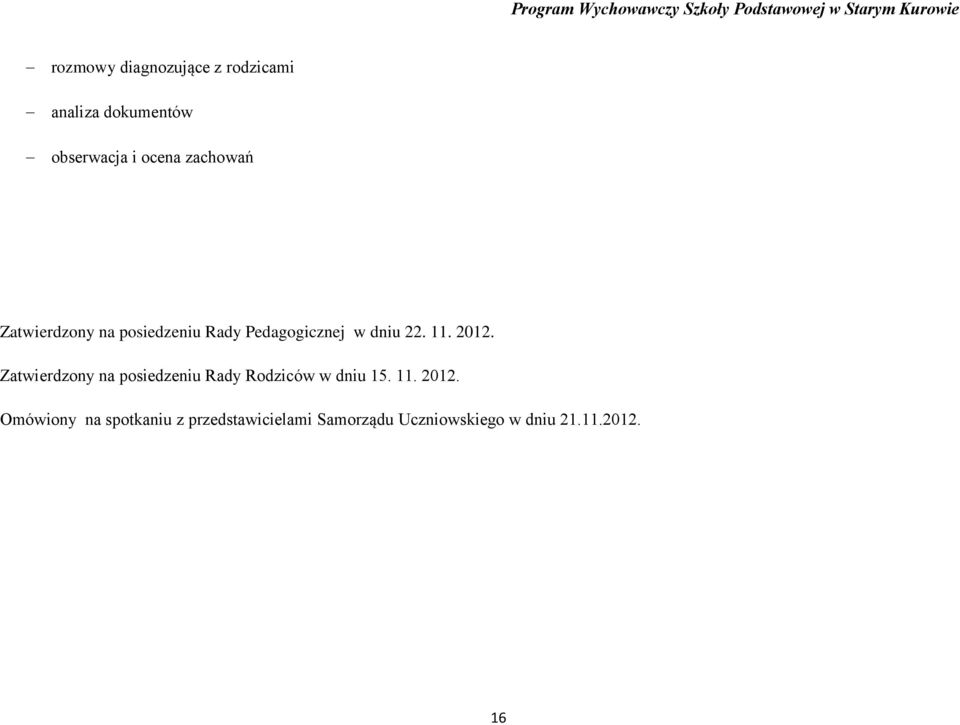 Program Wychowawczy Szkoły Podstawowej w Starym Kurowie

– rozmowy diagnozujące z rodzicami

– analiza dokumentów

– obserwacja i ocena zachowań

Zatwierdzony na posiedzeniu Rady Pedagogicznej w dniu 22. 11. 2012.

Zatwierdzony na posiedzeniu Rady Rodziców w dniu 15. 11. 2012.

Omówiony na spotkaniu z przedstawicielami Samorządu Uczniowskiego w dniu 21.11.2012.

16